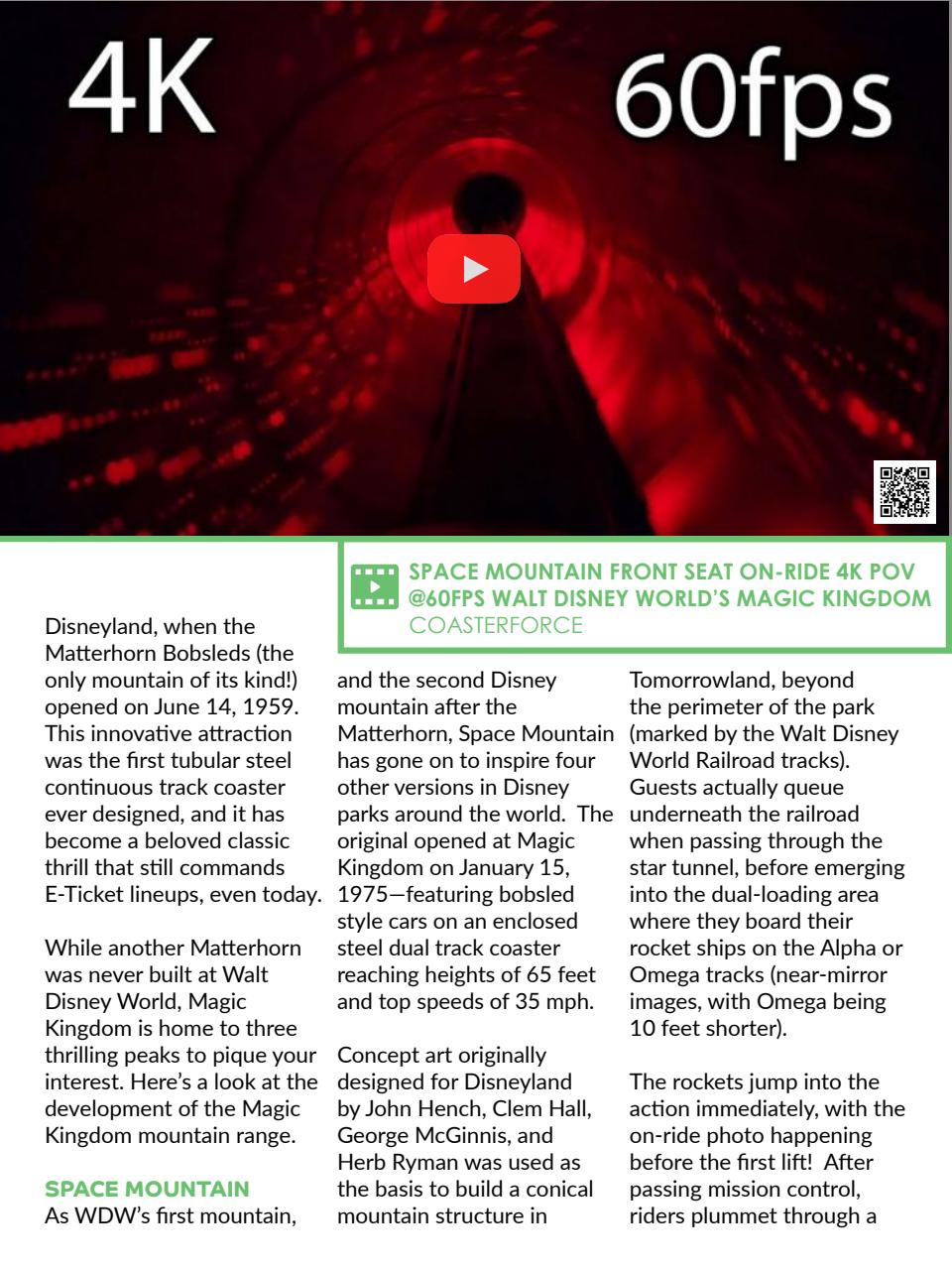 4K

60fps

SPACE MOUNTAIN FRONT SEAT ON-RIDE 4K POV @60FPS WALT DISNEY WORLD'S MAGIC KINGDOM
COASTERFORCE

Disneyland, when the Matterhorn Bobsleds (the only mountain of its kind!) opened on June 14, 1959. This innovative attraction was the first tubular steel continuous track coaster ever designed, and it has become a beloved classic thrill that still commands E-Ticket lineups, even today.

While another Matterhorn was never built at Walt Disney World, Magic Kingdom is home to three thrilling peaks to pique your interest. Here's a look at the development of the Magic Kingdom mountain range.

SPACE MOUNTAIN
As WDW's first mountain, and the second Disney mountain after the Matterhorn, Space Mountain has gone on to inspire four other versions in Disney parks around the world. The original opened at Magic Kingdom on January 15, 1975—featuring bobsled style cars on an enclosed steel dual track coaster reaching heights of 65 feet and top speeds of 35 mph.

Concept art originally designed for Disneyland by John Hench, Clem Hall, George McGinnis, and Herb Ryman was used as the basis to build a conical mountain structure in Tomorrowland, beyond the perimeter of the park (marked by the Walt Disney World Railroad tracks). Guests actually queue underneath the railroad when passing through the star tunnel, before emerging into the dual-loading area where they board their rocket ships on the Alpha or Omega tracks (near-mirror images, with Omega being 10 feet shorter).

The rockets jump into the action immediately, with the on-ride photo happening before the first lift! After passing mission control, riders plummet through a